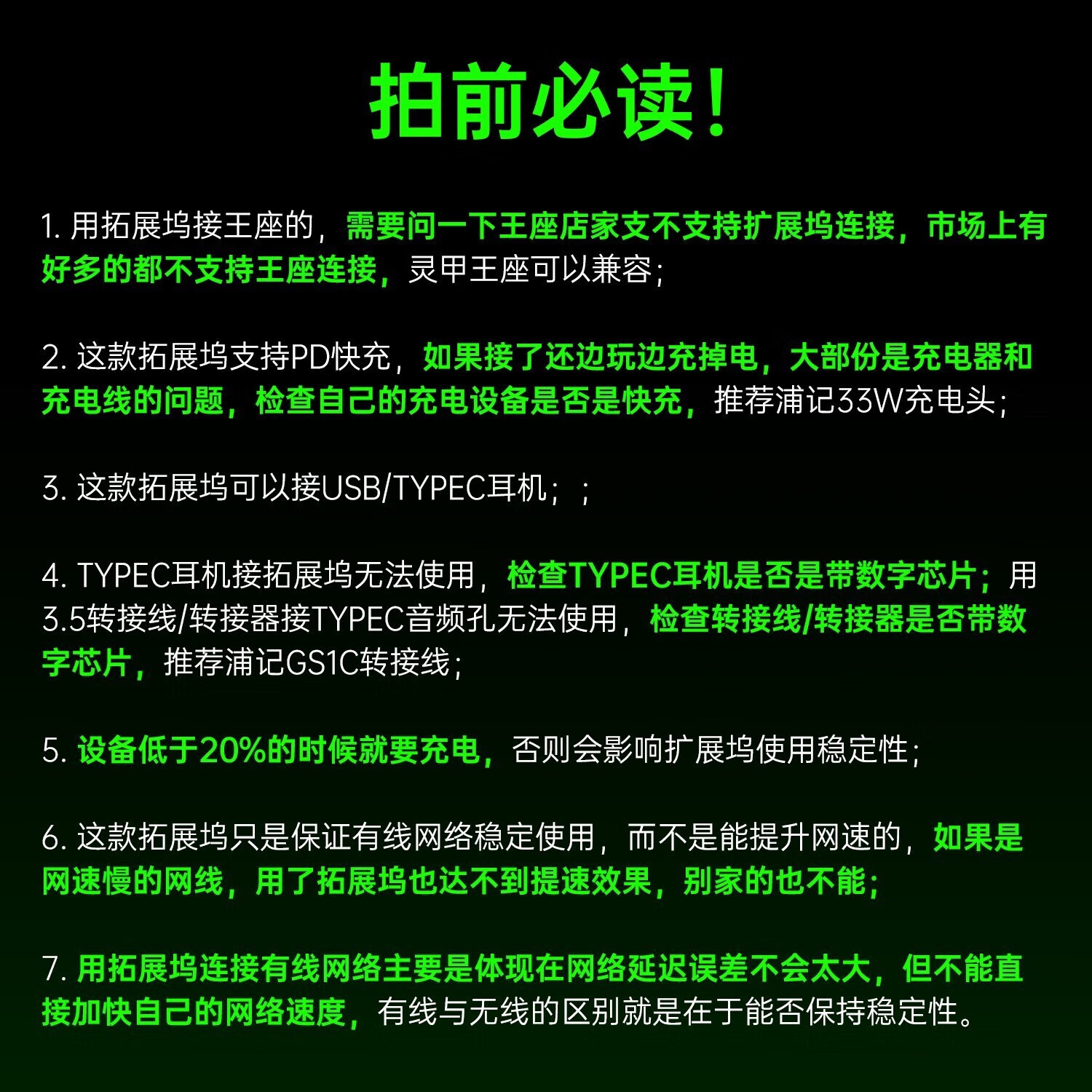 拍前必读！

1. 用拓展坞接王座的，需要问一下王座店家支不支持扩展坞连接，市场上有好多的都不支持王座连接，灵甲王座可以兼容；

2. 这款拓展坞支持PD快充，如果接了还边玩边充掉电，大部份是充电器和充电线的问题，检查自己的充电设备是否是快充，推荐浦记33W充电头；

3. 这款拓展坞可以接USB/TYPEC耳机；；

4. TYPEC耳机接拓展坞无法使用，检查TYPEC耳机是否是带数字芯片；用3.5转接线/转接器接TYPEC音频孔无法使用，检查转接线/转接器是否带数字芯片，推荐浦记GS1C转接线；

5. 设备低于20%的时候就要充电，否则会影响扩展坞使用稳定性；

6. 这款拓展坞只是保证有线网络稳定使用，而不是能提升网速的，如果是网速慢的网线，用了拓展坞也达不到提速效果，别家的也不能；

7. 用拓展坞连接有线网络主要是体现在网络延迟误差不会太大，但不能直接加快自己的网络速度，有线与无线的区别就是在于能否保持稳定性。